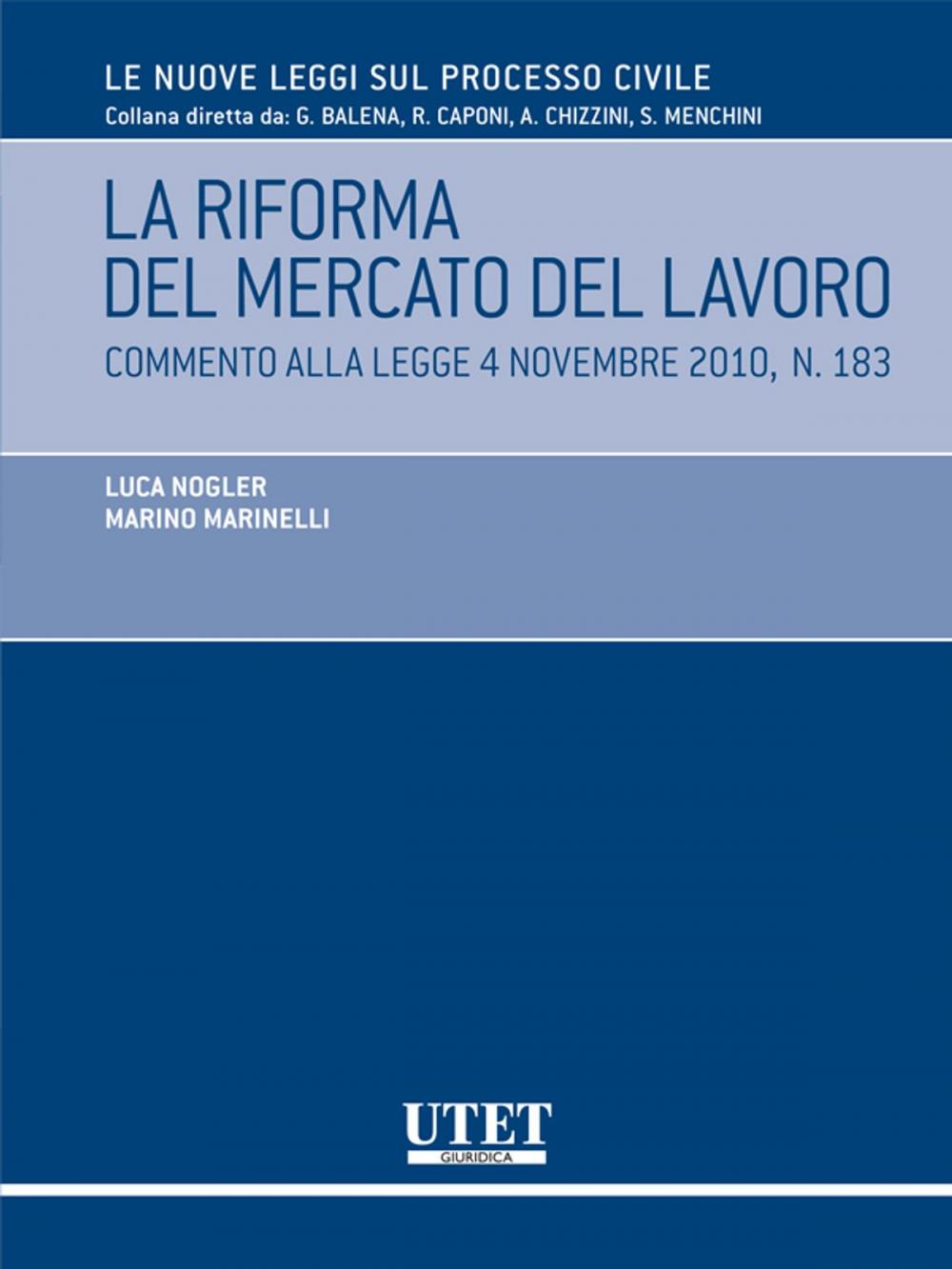 LE NUOVE LEGGI SUL PROCESSO CIVILE
Collana diretta da: G. BALENA, R. CAPONI, A. CHIZZINI, S. MENCHINI

LA RIFORMA DEL MERCATO DEL LAVORO
COMMENTO ALLA LEGGE 4 NOVEMBRE 2010, N. 183

LUCA NOGLER
MARINO MARINELLI

UTET
GIURIDICA